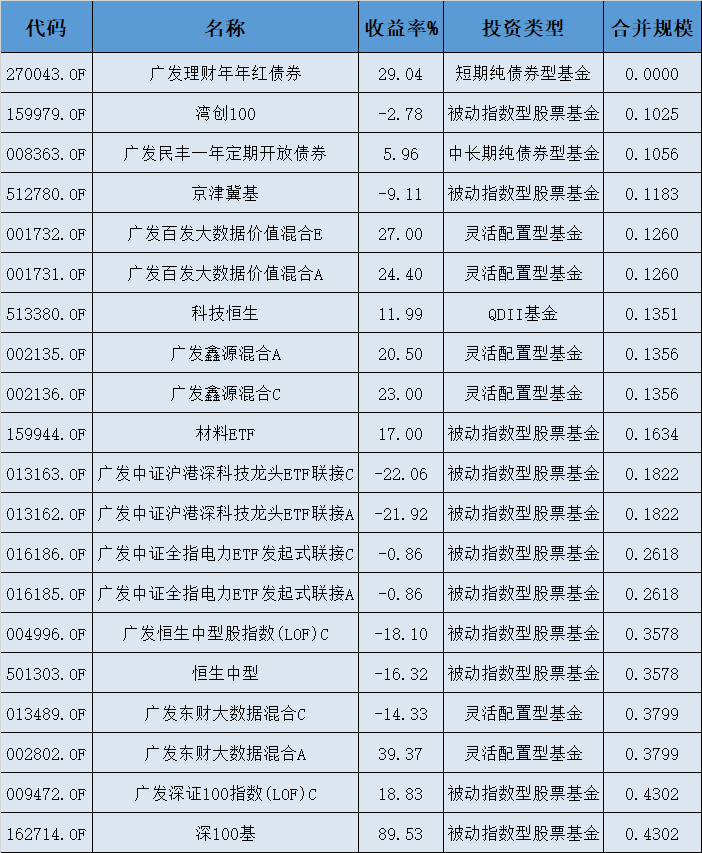 | 代码 | 名称 | 收益率% | 投资类型 | 合并规模 |
|---|---|---|---|---|
| 270043.OF | 广发理财年年红债券 | 29.04 | 短期纯债券型基金 | 0.0000 |
| 159979.OF | 湾创100 | -2.78 | 被动指数型股票基金 | 0.1025 |
| 008363.OF | 广发民丰一年定期开放债券 | 5.96 | 中长期纯债券型基金 | 0.1056 |
| 512780.OF | 京津冀基 | -9.11 | 被动指数型股票基金 | 0.1183 |
| 001732.OF | 广发百发大数据价值混合E | 27.00 | 灵活配置型基金 | 0.1260 |
| 001731.OF | 广发百发大数据价值混合A | 24.40 | 灵活配置型基金 | 0.1260 |
| 513380.OF | 科技恒生 | 11.99 | QDII基金 | 0.1351 |
| 002135.OF | 广发鑫源混合A | 20.50 | 灵活配置型基金 | 0.1356 |
| 002136.OF | 广发鑫源混合C | 23.00 | 灵活配置型基金 | 0.1356 |
| 159944.OF | 材料ETF | 17.00 | 被动指数型股票基金 | 0.1634 |
| 013163.OF | 广发中证沪港深科技龙头ETF联接C | -22.06 | 被动指数型股票基金 | 0.1822 |
| 013162.OF | 广发中证沪港深科技龙头ETF联接A | -21.92 | 被动指数型股票基金 | 0.1822 |
| 016186.OF | 广发中证全指电力ETF发起式联接C | -0.86 | 被动指数型股票基金 | 0.2618 |
| 016185.OF | 广发中证全指电力ETF发起式联接A | -0.86 | 被动指数型股票基金 | 0.2618 |
| 004996.OF | 广发恒生中型股指数(LOF)C | -18.10 | 被动指数型股票基金 | 0.3578 |
| 501303.OF | 恒生中型 | -16.32 | 被动指数型股票基金 | 0.3578 |
| 013489.OF | 广发东财大数据混合C | -14.33 | 灵活配置型基金 | 0.3799 |
| 002802.OF | 广发东财大数据混合A | 39.37 | 灵活配置型基金 | 0.3799 |
| 009472.OF | 广发深证100指数(LOF)C | 18.83 | 被动指数型股票基金 | 0.4302 |
| 162714.OF | 深100基 | 89.53 | 被动指数型股票基金 | 0.4302 |